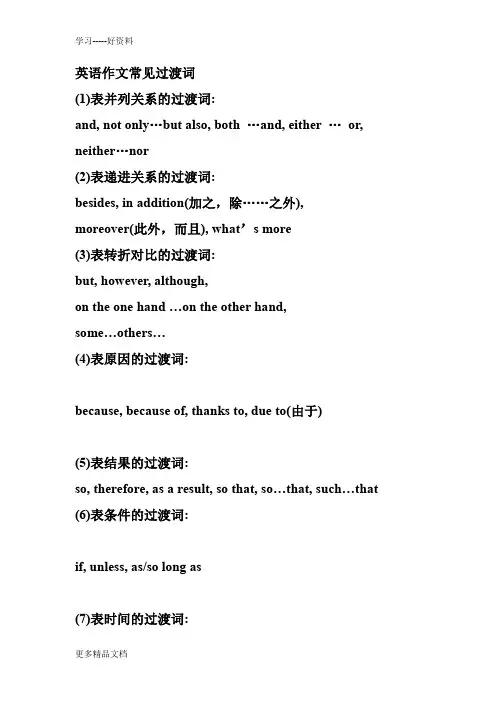 学习-----好资料

英语作文常见过渡词

(1)表并列关系的过渡词:

and, not only…but also, both …and, either … or, neither…nor

(2)表递进关系的过渡词:

besides, in addition(加之，除……之外), moreover(此外，而且), what’s more

(3)表转折对比的过渡词:

but, however, although,

on the one hand …on the other hand,

some…others…

(4)表原因的过渡词:

because, because of, thanks to, due to(由于)

(5)表结果的过渡词:

so, therefore, as a result, so that, so…that, such…that

(6)表条件的过渡词:

if, unless, as/so long as

(7)表时间的过渡词:

更多精品文档